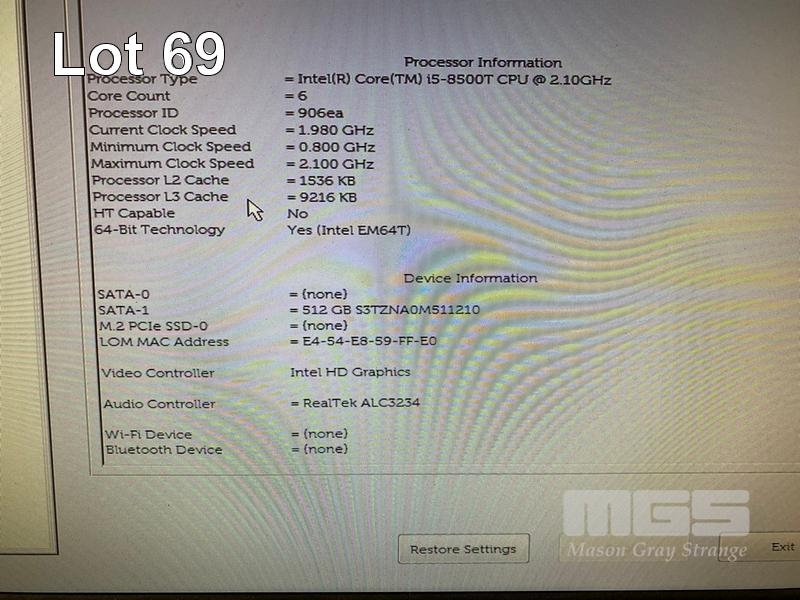 Lot 69

Processor Information
Processor Type = Intel(R) Core(TM) i5-8500T CPU @ 2.10GHz
Core Count = 6
Processor ID = 906ea
Current Clock Speed = 1.980 GHz
Minimum Clock Speed = 0.800 GHz
Maximum Clock Speed = 2.100 GHz
Processor L2 Cache = 1536 KB
Processor L3 Cache = 9216 KB
HT Capable No
64-Bit Technology Yes (Intel EM64T)

Device Information
SATA-0 = (none)
SATA-1 = 512 GB S3TZNA0M511210
M.2 PCIe SSD-0 = (none)
LOM MAC Address = E4-54-E8-59-FF-E0

Video Controller Intel HD Graphics

Audio Controller = RealTek ALC3234

Wi-Fi Device = (none)
Bluetooth Device = (none)

Restore Settings

Exit

MGS
Mason Gray Strange